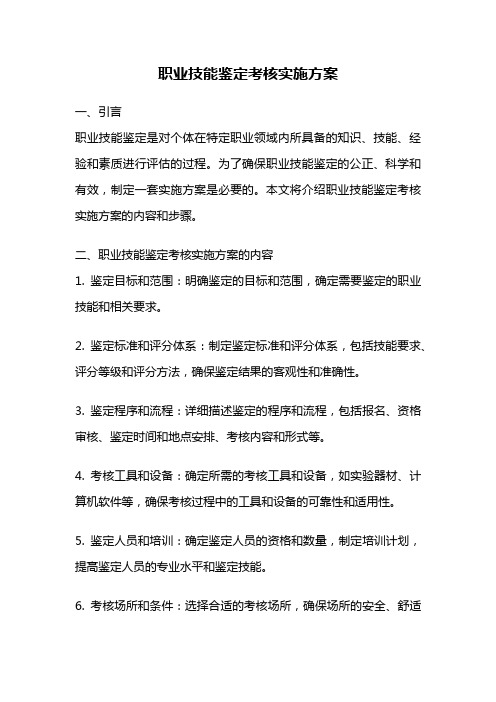 职业技能鉴定考核实施方案

一、引言

职业技能鉴定是对个体在特定职业领域内所具备的知识、技能、经验和素质进行评估的过程。为了确保职业技能鉴定的公正、科学和有效，制定一套实施方案是必要的。本文将介绍职业技能鉴定考核实施方案的内容和步骤。

二、职业技能鉴定考核实施方案的内容

1. 鉴定目标和范围：明确鉴定的目标和范围，确定需要鉴定的职业技能和相关要求。

2. 鉴定标准和评分体系：制定鉴定标准和评分体系，包括技能要求、评分等级和评分方法，确保鉴定结果的客观性和准确性。

3. 鉴定程序和流程：详细描述鉴定的程序和流程，包括报名、资格审核、鉴定时间和地点安排、考核内容和形式等。

4. 考核工具和设备：确定所需的考核工具和设备，如实验器材、计算机软件等，确保考核过程中的工具和设备的可靠性和适用性。

5. 鉴定人员和培训：确定鉴定人员的资格和数量，制定培训计划，提高鉴定人员的专业水平和鉴定技能。

6. 考核场所和条件：选择合适的考核场所，确保场所的安全、舒适